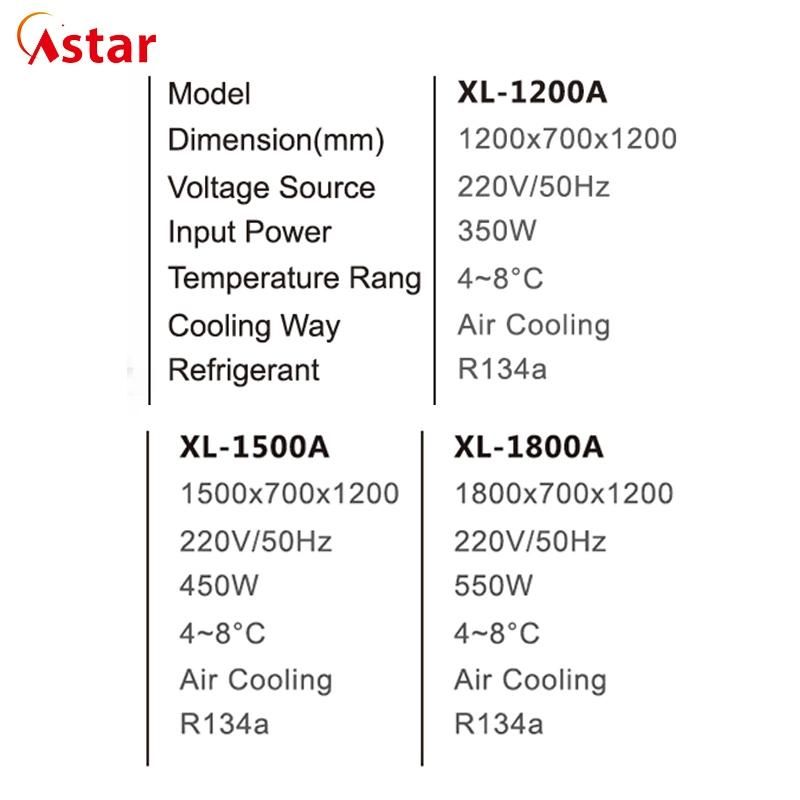 Astar

| Model | XL-1200A |
|---|---|
| Dimension(mm) | 1200x700x1200 |
| Voltage Source | 220V/50Hz |
| Input Power | 350W |
| Temperature Rang | 4~8°C |
| Cooling Way | Air Cooling |
| Refrigerant | R134a |

| XL-1500A | XL-1800A |
|---|---|
| 1500x700x1200 | 1800x700x1200 |
| 220V/50Hz | 220V/50Hz |
| 450W | 550W |
| 4~8°C | 4~8°C |
| Air Cooling | Air Cooling |
| R134a | R134a |